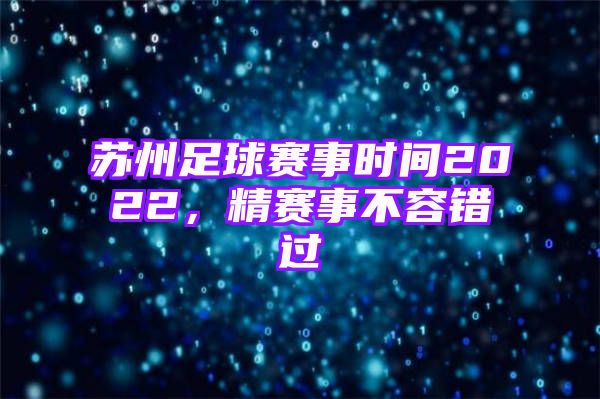 苏州足球赛事时间2022，精赛事不容错过